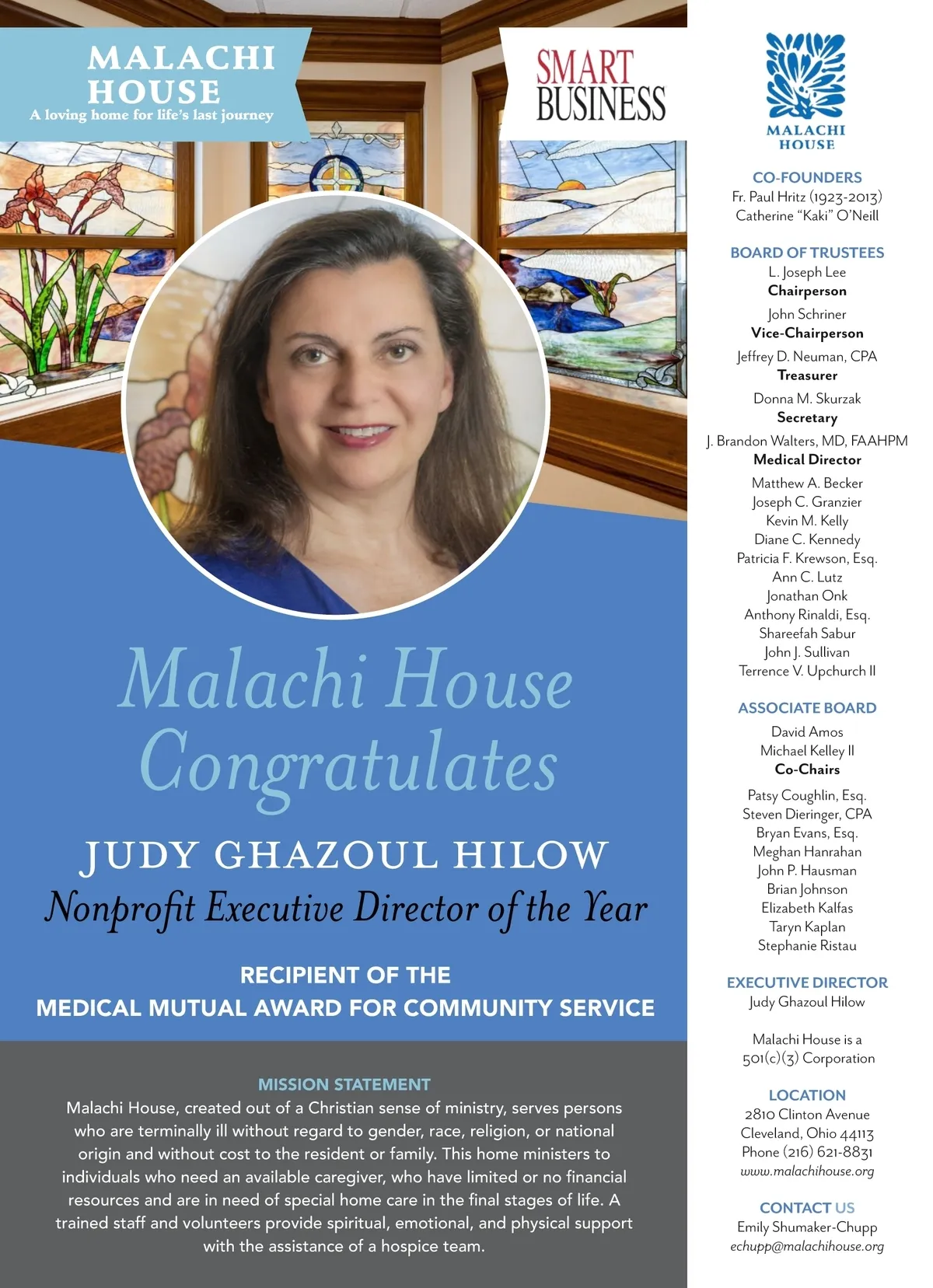 MALACHI HOUSE
A loving home for life's last journey

SMART BUSINESS

Malachi House Congratulates

JUDY GHAZOUL HILOW
Nonprofit Executive Director of the Year

RECIPIENT OF THE
MEDICAL MUTUAL AWARD FOR COMMUNITY SERVICE

MISSION STATEMENT
Malachi House, created out of a Christian sense of ministry, serves persons who are terminally ill without regard to gender, race, religion, or national origin and without cost to the resident or family. This home ministers to individuals who need an available caregiver, who have limited or no financial resources and are in need of special home care in the final stages of life. A trained staff and volunteers provide spiritual, emotional, and physical support with the assistance of a hospice team.

MALACHI HOUSE

CO-FOUNDERS
Fr. Paul Hritz (1923-2013)
Catherine "Kaki" O'Neill

BOARD OF TRUSTEES
L. Joseph Lee
Chairperson
John Schriner
Vice-Chairperson
Jeffrey D. Neuman, CPA
Treasurer
Donna M. Skurzak
Secretary
J. Brandon Walters, MD, FAAHPM
Medical Director
Matthew A. Becker
Joseph C. Granzier
Kevin M. Kelly
Diane C. Kennedy
Patricia F. Krewson, Esq.
Ann C. Lutz
Jonathan Onk
Anthony Rinaldi, Esq.
Shareefah Sabur
John J. Sullivan
Terrence V. Upchurch II

ASSOCIATE BOARD
David Amos
Michael Kelley II
Co-Chairs
Patsy Coughlin, Esq.
Steven Dieringer, CPA
Bryan Evans, Esq.
Meghan Hanrahan
John P. Hausman
Brian Johnson
Elizabeth Kalfas
Taryn Kaplan
Stephanie Ristau

EXECUTIVE DIRECTOR
Judy Ghazoul Hilow

Malachi House is a 501(c)(3) Corporation

LOCATION
2810 Clinton Avenue
Cleveland, Ohio 44113
Phone (216) 621-8831
www.malachihouse.org

CONTACT US
Emily Shumaker-Chupp
echupp@malachihouse.org